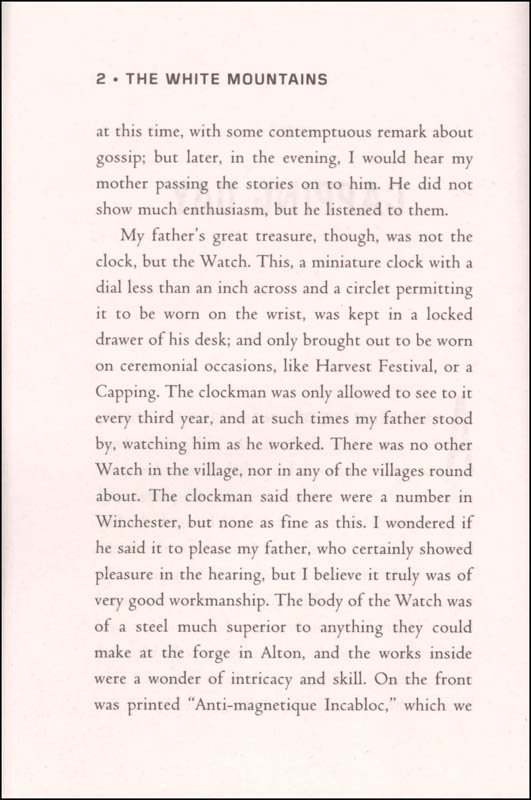 2 • THE WHITE MOUNTAINS

at this time, with some contemptuous remark about gossip; but later, in the evening, I would hear my mother passing the stories on to him. He did not show much enthusiasm, but he listened to them.

My father's great treasure, though, was not the clock, but the Watch. This, a miniature clock with a dial less than an inch across and a circlet permitting it to be worn on the wrist, was kept in a locked drawer of his desk; and only brought out to be worn on ceremonial occasions, like Harvest Festival, or a Capping. The clockman was only allowed to see to it every third year, and at such times my father stood by, watching him as he worked. There was no other Watch in the village, nor in any of the villages round about. The clockman said there were a number in Winchester, but none as fine as this. I wondered if he said it to please my father, who certainly showed pleasure in the hearing, but I believe it truly was of very good workmanship. The body of the Watch was of a steel much superior to anything they could make at the forge in Alton, and the works inside were a wonder of intricacy and skill. On the front was printed "Anti-magnetique Incabloc," which we